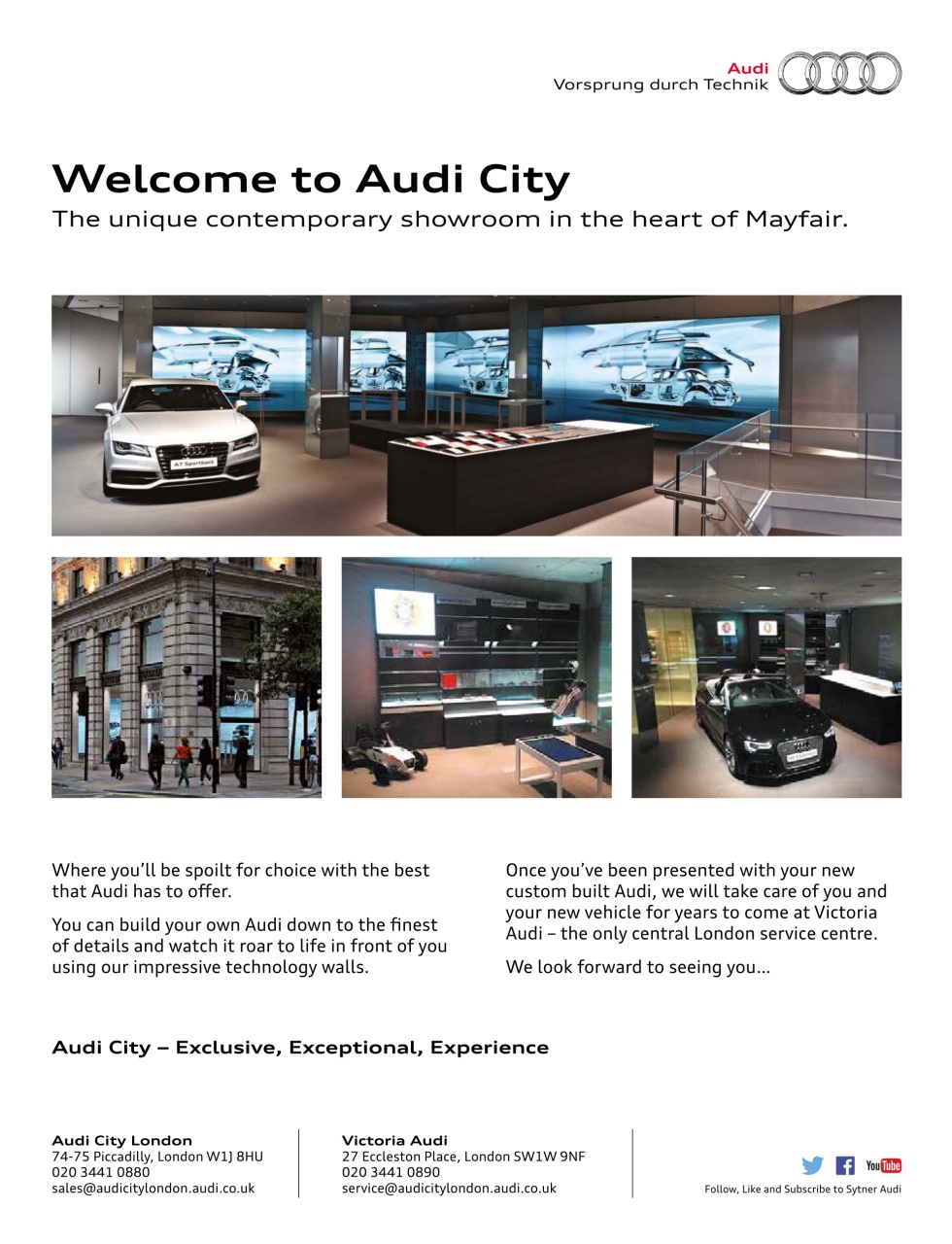 Audi
Vorsprung durch Technik

Welcome to Audi City
The unique contemporary showroom in the heart of Mayfair.

A7 Sportback

Where you'll be spoilt for choice with the best that Audi has to offer.

You can build your own Audi down to the finest of details and watch it roar to life in front of you using our impressive technology walls.

Once you've been presented with your new custom built Audi, we will take care of you and your new vehicle for years to come at Victoria Audi – the only central London service centre.

We look forward to seeing you...

Audi City – Exclusive, Exceptional, Experience

Audi City London
74-75 Piccadilly, London W1J 8HU
020 3441 0880
sales@audicitylondon.audi.co.uk

Victoria Audi
27 Eccleston Place, London SW1W 9NF
020 3441 0890
service@audicitylondon.audi.co.uk

YouTube
Follow, Like and Subscribe to Sytner Audi